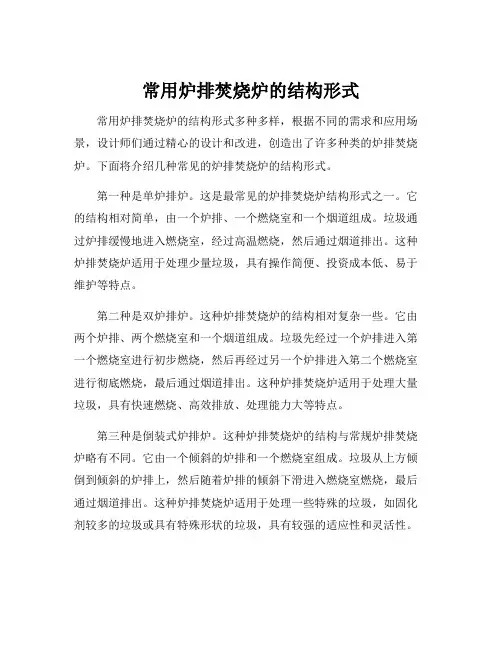 常用炉排焚烧炉的结构形式

常用炉排焚烧炉的结构形式多种多样，根据不同的需求和应用场景，设计师们通过精心的设计和改进，创造出了许多种类的炉排焚烧炉。下面将介绍几种常见的炉排焚烧炉的结构形式。

第一种是单炉排炉。这是最常见的炉排焚烧炉结构形式之一。它的结构相对简单，由一个炉排、一个燃烧室和一个烟道组成。垃圾通过炉排缓慢地进入燃烧室，经过高温燃烧，然后通过烟道排出。这种炉排焚烧炉适用于处理少量垃圾，具有操作简便、投资成本低、易于维护等特点。

第二种是双炉排炉。这种炉排焚烧炉的结构相对复杂一些。它由两个炉排、两个燃烧室和一个烟道组成。垃圾先经过一个炉排进入第一个燃烧室进行初步燃烧，然后再经过另一个炉排进入第二个燃烧室进行彻底燃烧，最后通过烟道排出。这种炉排焚烧炉适用于处理大量垃圾，具有快速燃烧、高效排放、处理能力大等特点。

第三种是倒装式炉排炉。这种炉排焚烧炉的结构与常规炉排焚烧炉略有不同。它由一个倾斜的炉排和一个燃烧室组成。垃圾从上方倾倒到倾斜的炉排上，然后随着炉排的倾斜下滑进入燃烧室燃烧，最后通过烟道排出。这种炉排焚烧炉适用于处理一些特殊的垃圾，如固化剂较多的垃圾或具有特殊形状的垃圾，具有较强的适应性和灵活性。